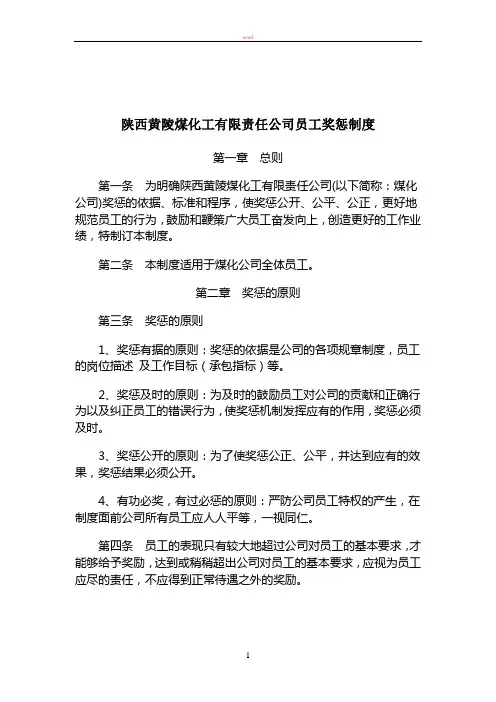 word

陕西黄陵煤化工有限责任公司员工奖惩制度

第一章　总则

第一条　为明确陕西黄陵煤化工有限责任公司(以下简称：煤化公司)奖惩的依据、标准和程序，使奖惩公开、公平、公正，更好地规范员工的行为，鼓励和鞭策广大员工奋发向上，创造更好的工作业绩，特制订本制度。

第二条　本制度适用于煤化公司全体员工。

第二章　奖惩的原则

第三条　奖惩的原则

1、奖惩有据的原则：奖惩的依据是公司的各项规章制度，员工的岗位描述 及工作目标（承包指标）等。

2、奖惩及时的原则：为及时的鼓励员工对公司的贡献和正确行为以及纠正员工的错误行为，使奖惩机制发挥应有的作用，奖惩必须及时。

3、奖惩公开的原则：为了使奖惩公正、公平，并达到应有的效果，奖惩结果必须公开。

4、有功必奖，有过必惩的原则：严防公司员工特权的产生，在制度面前公司所有员工应人人平等，一视同仁。

第四条　员工的表现只有较大地超过公司对员工的基本要求，才能够给予奖励，达到或稍稍超出公司对员工的基本要求，应视为员工应尽的责任，不应得到正常待遇之外的奖励。

1